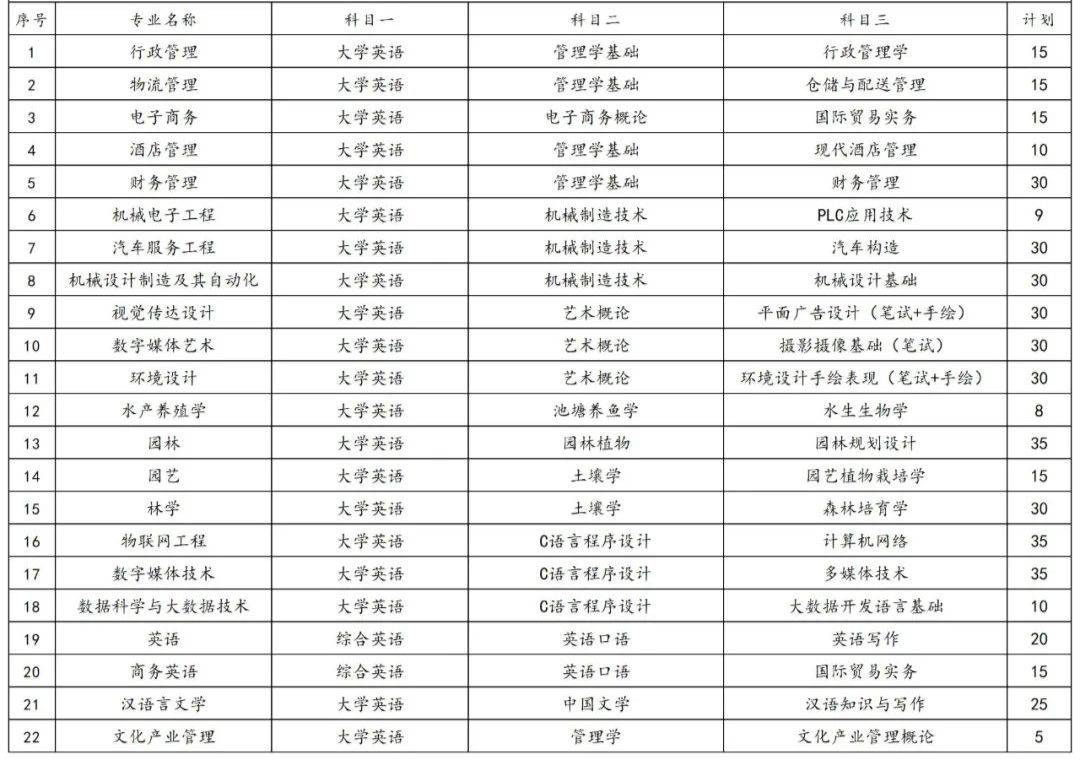 | 序号 | 专业名称 | 科目一 | 科目二 | 科目三 | 计划 |
|---|---|---|---|---|---|
| 1 | 行政管理 | 大学英语 | 管理学基础 | 行政管理学 | 15 |
| 2 | 物流管理 | 大学英语 | 管理学基础 | 仓储与配送管理 | 15 |
| 3 | 电子商务 | 大学英语 | 电子商务概论 | 国际贸易实务 | 15 |
| 4 | 酒店管理 | 大学英语 | 管理学基础 | 现代酒店管理 | 10 |
| 5 | 财务管理 | 大学英语 | 管理学基础 | 财务管理 | 30 |
| 6 | 机械电子工程 | 大学英语 | 机械制造技术 | PLC应用技术 | 9 |
| 7 | 汽车服务工程 | 大学英语 | 机械制造技术 | 汽车构造 | 30 |
| 8 | 机械设计制造及其自动化 | 大学英语 | 机械制造技术 | 机械设计基础 | 30 |
| 9 | 视觉传达设计 | 大学英语 | 艺术概论 | 平面广告设计（笔试+手绘） | 30 |
| 10 | 数字媒体艺术 | 大学英语 | 艺术概论 | 摄影摄像基础（笔试） | 30 |
| 11 | 环境设计 | 大学英语 | 艺术概论 | 环境设计手绘表现（笔试+手绘） | 30 |
| 12 | 水产养殖学 | 大学英语 | 池塘养鱼学 | 水生生物学 | 8 |
| 13 | 园林 | 大学英语 | 园林植物 | 园林规划设计 | 35 |
| 14 | 园艺 | 大学英语 | 土壤学 | 园艺植物栽培学 | 15 |
| 15 | 林学 | 大学英语 | 土壤学 | 森林培育学 | 30 |
| 16 | 物联网工程 | 大学英语 | C语言程序设计 | 计算机网络 | 35 |
| 17 | 数字媒体技术 | 大学英语 | C语言程序设计 | 多媒体技术 | 35 |
| 18 | 数据科学与大数据技术 | 大学英语 | C语言程序设计 | 大数据开发语言基础 | 10 |
| 19 | 英语 | 综合英语 | 英语口语 | 英语写作 | 20 |
| 20 | 商务英语 | 综合英语 | 英语口语 | 国际贸易实务 | 15 |
| 21 | 汉语言文学 | 大学英语 | 中国文学 | 汉语知识与写作 | 25 |
| 22 | 文化产业管理 | 大学英语 | 管理学 | 文化产业管理概论 | 5 |